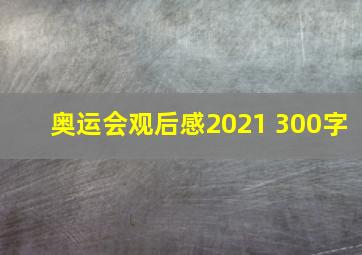 奥运会观后感2021 300字